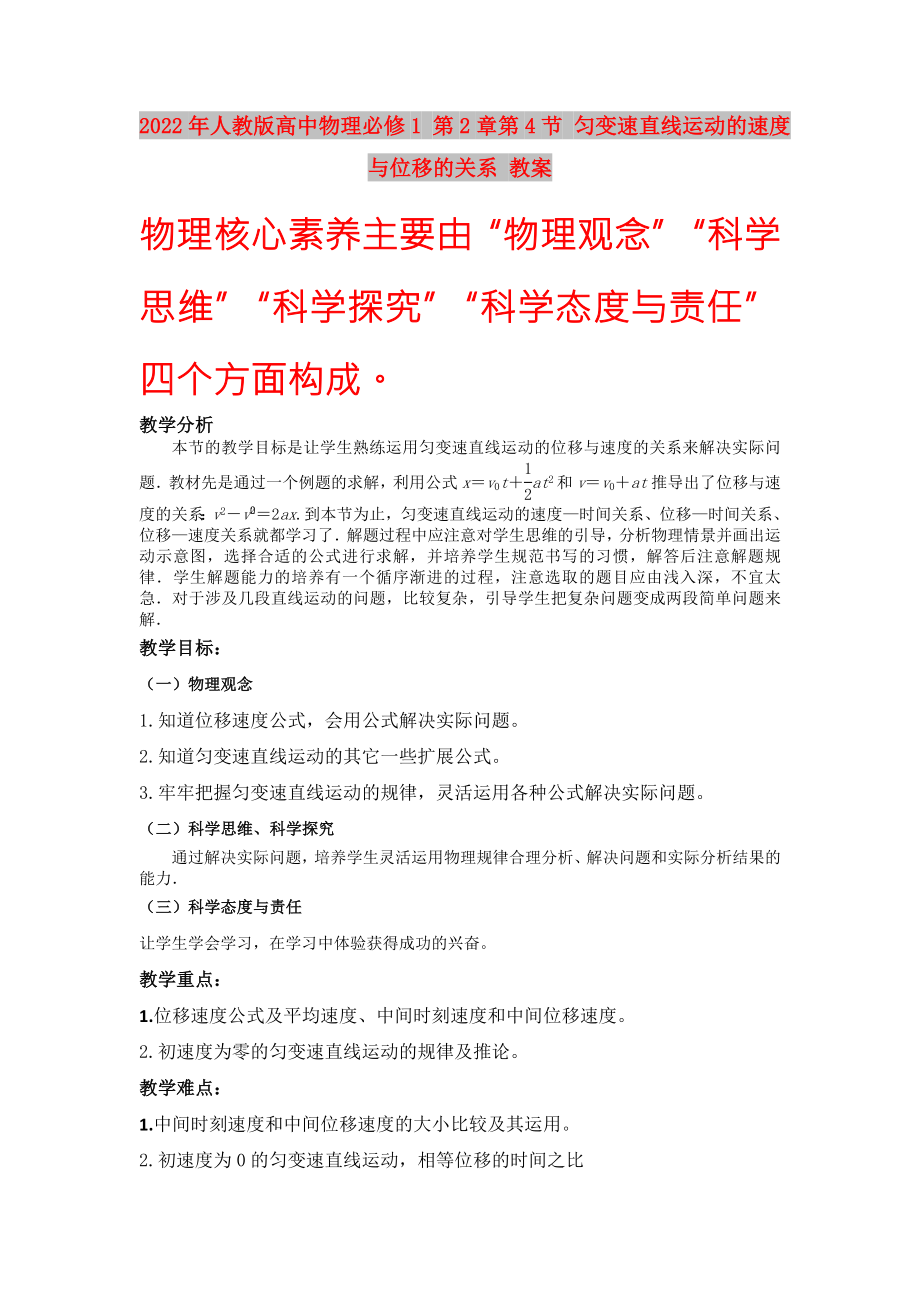 2022年人教版高中物理必修1 第2章第4节 匀变速直线运动的速度与位移的关系 教案

物理核心素养主要由“物理观念”“科学思维”“科学探究”“科学态度与责任”四个方面构成。

教学分析

本节的教学目标是让学生熟练运用匀变速直线运动的位移与速度的关系来解决实际问题．教材先是通过一个例题的求解，利用公式 $x=v_0t+\frac{1}{2}at^2$ 和 $v=v_0+at$ 推导出了位移与速度的关系：$v^2-v_0^2=2ax$. 到本节为止，匀变速直线运动的速度—时间关系、位移—时间关系、位移—速度关系就都学习了．解题过程中应注意对学生思维的引导，分析物理情景并画出运动示意图，选择合适的公式进行求解，并培养学生规范书写的习惯，解答后注意解题规律．学生解题能力的培养有一个循序渐进的过程，注意选取的题目应由浅入深，不宜太急．对于涉及几段直线运动的问题，比较复杂，引导学生把复杂问题变成两段简单问题来解．

教学目标：

（一）物理观念

1.知道位移速度公式，会用公式解决实际问题。

2.知道匀变速直线运动的其它一些扩展公式。

3.牢牢把握匀变速直线运动的规律，灵活运用各种公式解决实际问题。

（二）科学思维、科学探究

通过解决实际问题，培养学生灵活运用物理规律合理分析、解决问题和实际分析结果的能力.

（三）科学态度与责任

让学生学会学习，在学习中体验获得成功的兴奋。

教学重点：

1.位移速度公式及平均速度、中间时刻速度和中间位移速度。

2.初速度为零的匀变速直线运动的规律及推论。

教学难点：

1.中间时刻速度和中间位移速度的大小比较及其运用。

2.初速度为0的匀变速直线运动，相等位移的时间之比